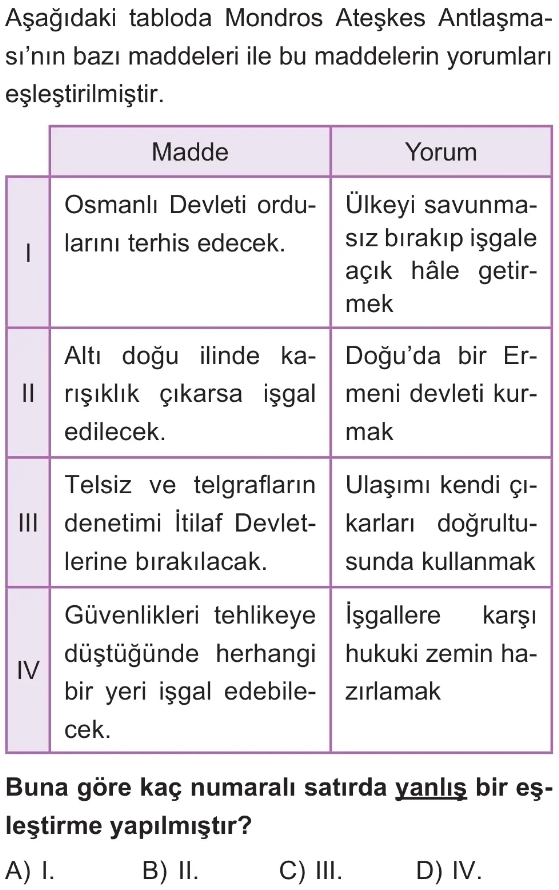 Aşağıdaki tabloda Mondros Ateşkes Antlaşması'nın bazı maddeleri ile bu maddelerin yorumları eşleştirilmiştir.

| | Madde | Yorum |
|---|---|---|
| I | Osmanlı Devleti ordularını terhis edecek. | Ülkeyi savunmasız bırakıp işgale açık hâle getirmek |
| II | Altı doğu ilinde karışıklık çıkarsa işgal edilecek. | Doğu'da bir Ermeni devleti kurmak |
| III | Telsiz ve telgrafların denetimi İtilaf Devletlerine bırakılacak. | Ulaşımı kendi çıkarları doğrultusunda kullanmak |
| IV | Güvenlikleri tehlikeye düştüğünde herhangi bir yeri işgal edebilecek. | İşgallere karşı hukuki zemin hazırlamak |

Buna göre kaç numaralı satırda yanlış bir eşleştirme yapılmıştır?

A) I. B) II. C) III. D) IV.